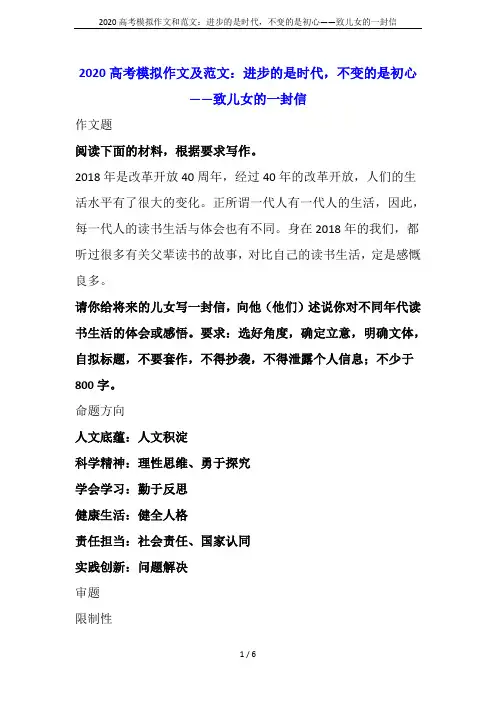 2020 高考模拟作文和范文：进步的是时代，不变的是初心——致儿女的一封信

2020 高考模拟作文及范文：进步的是时代，不变的是初心——致儿女的一封信

作文题

阅读下面的材料，根据要求写作。

2018 年是改革开放 40 周年，经过 40 年的改革开放，人们的生活水平有了很大的变化。正所谓一代人有一代人的生活，因此，每一代人的读书生活与体会也有不同。身在 2018 年的我们，都听过很多有关父辈读书的故事，对比自己的读书生活，定是感慨良多。

请你给将来的儿女写一封信，向他（他们）述说你对不同年代读书生活的体会或感悟。要求：选好角度，确定立意，明确文体，自拟标题，不要套作，不得抄袭，不得泄露个人信息；不少于 800 字。

命题方向

人文底蕴：人文积淀

科学精神：理性思维、勇于探究

学会学习：勤于反思

健康生活：健全人格

责任担当：社会责任、国家认同

实践创新：问题解决

审题

限制性

1 / 6